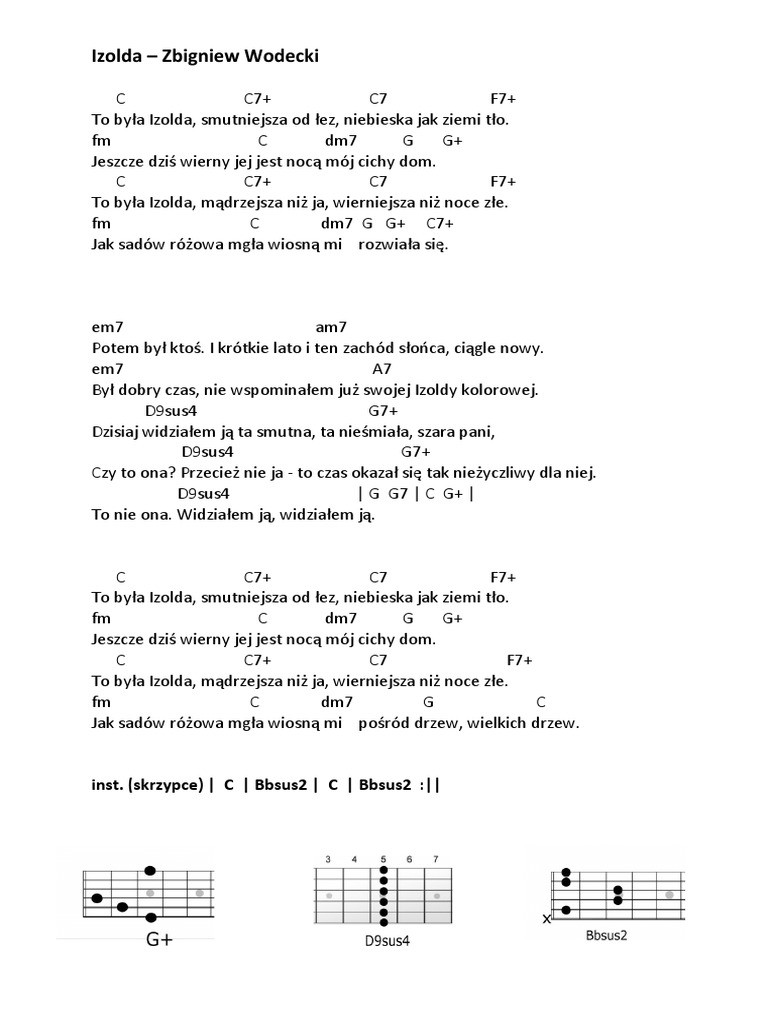 Izolda – Zbigniew Wodecki

C C7+ C7 F7+
To była Izolda, smutniejsza od łez, niebieska jak ziemi tło.
fm C dm7 G G+
Jeszcze dziś wierny jej jest nocą mój cichy dom.
C C7+ C7 F7+
To była Izolda, mądrzejsza niż ja, wierniejsza niż noce złe.
fm C dm7 G G+ C7+
Jak sadów różowa mgła wiosną mi rozwiała się.

em7 am7
Potem był ktoś. I krótkie lato i ten zachód słońca, ciągle nowy.
em7 A7
Był dobry czas, nie wspominałem już swojej Izoldy kolorowej.
D9sus4 G7+
Dzisiaj widziałem ją ta smutna, ta nieśmiała, szara pani,
D9sus4 G7+
Czy to ona? Przecież nie ja - to czas okazał się tak nieżyczliwy dla niej.
D9sus4 | G G7 | C G+ |
To nie ona. Widziałem ją, widziałem ją.

C C7+ C7 F7+
To była Izolda, smutniejsza od łez, niebieska jak ziemi tło.
fm C dm7 G G+
Jeszcze dziś wierny jej jest nocą mój cichy dom.
C C7+ C7 F7+
To była Izolda, mądrzejsza niż ja, wierniejsza niż noce złe.
fm C dm7 G C
Jak sadów różowa mgła wiosną mi pośród drzew, wielkich drzew.

inst. (skrzypce) | C | Bbsus2 | C | Bbsus2 :||

G+

3 4 5 6 7
D9sus4

x
Bbsus2